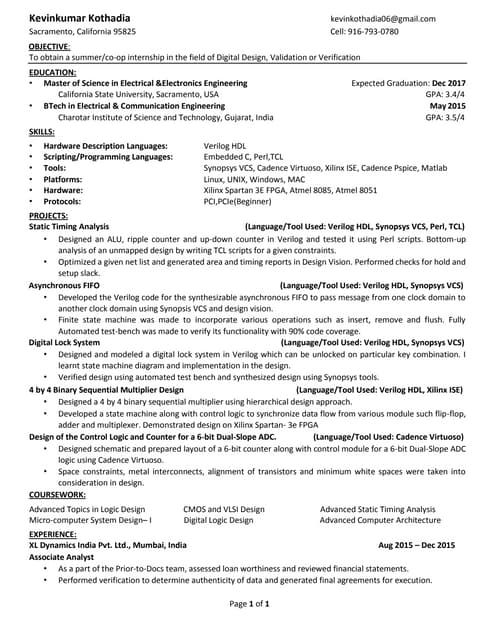 Kevinkumar Kothadia
kevinkothadia06@gmail.com
Sacramento, California 95825
Cell: 916-793-0780

OBJECTIVE:
To obtain a summer/co-op internship in the field of Digital Design, Validation or Verification

EDUCATION:
• Master of Science in Electrical &Electronics Engineering Expected Graduation: Dec 2017
California State University, Sacramento, USA GPA: 3.4/4
• BTech in Electrical & Communication Engineering May 2015
Charotar Institute of Science and Technology, Gujarat, India GPA: 3.5/4

SKILLS:
• Hardware Description Languages: Verilog HDL
• Scripting/Programming Languages: Embedded C, Perl,TCL
• Tools: Synopsys VCS, Cadence Virtuoso, Xilinx ISE, Cadence Pspice, Matlab
• Platforms: Linux, UNIX, Windows, MAC
• Hardware: Xilinx Spartan 3E FPGA, Atmel 8085, Atmel 8051
• Protocols: PCI,PCIe(Beginner)

PROJECTS:
Static Timing Analysis (Language/Tool Used: Verilog HDL, Synopsys VCS, Perl, TCL)
• Designed an ALU, ripple counter and up-down counter in Verilog and tested it using Perl scripts. Bottom-up analysis of an unmapped design by writing TCL scripts for a given constraints.
• Optimized a given net list and generated area and timing reports in Design Vision. Performed checks for hold and setup slack.
Asynchronous FIFO (Language/Tool Used: Verilog HDL, Synopsys VCS)
• Developed the Verilog code for the synthesizable asynchronous FIFO to pass message from one clock domain to another clock domain using Synopsis VCS and design vision.
• Finite state machine was made to incorporate various operations such as insert, remove and flush. Fully Automated test-bench was made to verify its functionality with 90% code coverage.
Digital Lock System (Language/Tool Used: Verilog HDL, Synopsys VCS)
• Designed and modeled a digital lock system in Verilog which can be unlocked on particular key combination. I learnt state machine diagram and implementation in the design.
• Verified design using automated test bench and synthesized design using Synopsys tools.
4 by 4 Binary Sequential Multiplier Design (Language/Tool Used: Verilog HDL, Xilinx ISE)
• Designed a 4 by 4 binary sequential multiplier using hierarchical design approach.
• Developed a state machine along with control logic to synchronize data flow from various module such flip-flop, adder and multiplexer. Demonstrated design on Xilinx Spartan- 3e FPGA
Design of the Control Logic and Counter for a 6-bit Dual-Slope ADC. (Language/Tool Used: Cadence Virtuoso)
• Designed schematic and prepared layout of a 6-bit counter along with control module for a 6-bit Dual-Slope ADC logic using Cadence Virtuoso.
• Space constraints, metal interconnects, alignment of transistors and minimum white spaces were taken into consideration in design.

COURSEWORK:
Advanced Topics in Logic Design
Micro-computer System Design– I
CMOS and VLSI Design
Digital Logic Design
Advanced Static Timing Analysis
Advanced Computer Architecture

EXPERIENCE:
XL Dynamics India Pvt. Ltd., Mumbai, India Aug 2015 – Dec 2015
Associate Analyst
• As a part of the Prior-to-Docs team, assessed loan worthiness and reviewed financial statements.
• Performed verification to determine authenticity of data and generated final agreements for execution.

Page 1 of 1